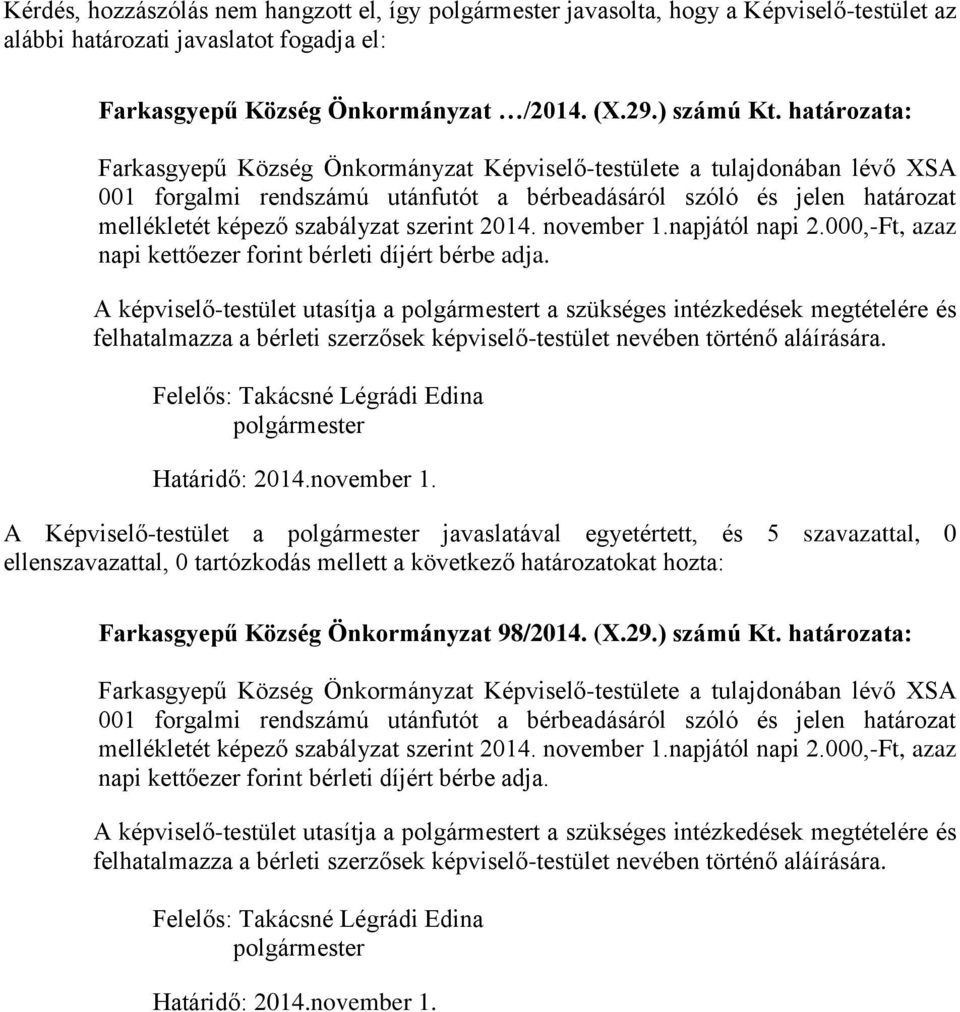 Kérdés, hozzászólás nem hangzott el, így polgármester javasolta, hogy a Képviselő-testület az alábbi határozati javaslatot fogadja el:

Farkasgyepű Község Önkormányzat …/2014. (X.29.) számú Kt. határozata:

Farkasgyepű Község Önkormányzat Képviselő-testülete a tulajdonában lévő XSA 001 forgalmi rendszámú utánfutót a bérbeadásáról szóló és jelen határozat mellékletét képező szabályzat szerint 2014. november 1.napjától napi 2.000,-Ft, azaz napi kettőezer forint bérleti díjért bérbe adja.

A képviselő-testület utasítja a polgármestert a szükséges intézkedések megtételére és felhatalmazza a bérleti szerzősek képviselő-testület nevében történő aláírására.

Felelős: Takácsné Légrádi Edina
polgármester

Határidő: 2014.november 1.

A Képviselő-testület a polgármester javaslatával egyetértett, és 5 szavazattal, 0 ellenszavazattal, 0 tartózkodás mellett a következő határozatokat hozta:

Farkasgyepű Község Önkormányzat 98/2014. (X.29.) számú Kt. határozata:

Farkasgyepű Község Önkormányzat Képviselő-testülete a tulajdonában lévő XSA 001 forgalmi rendszámú utánfutót a bérbeadásáról szóló és jelen határozat mellékletét képező szabályzat szerint 2014. november 1.napjától napi 2.000,-Ft, azaz napi kettőezer forint bérleti díjért bérbe adja.

A képviselő-testület utasítja a polgármestert a szükséges intézkedések megtételére és felhatalmazza a bérleti szerzősek képviselő-testület nevében történő aláírására.

Felelős: Takácsné Légrádi Edina
polgármester

Határidő: 2014.november 1.